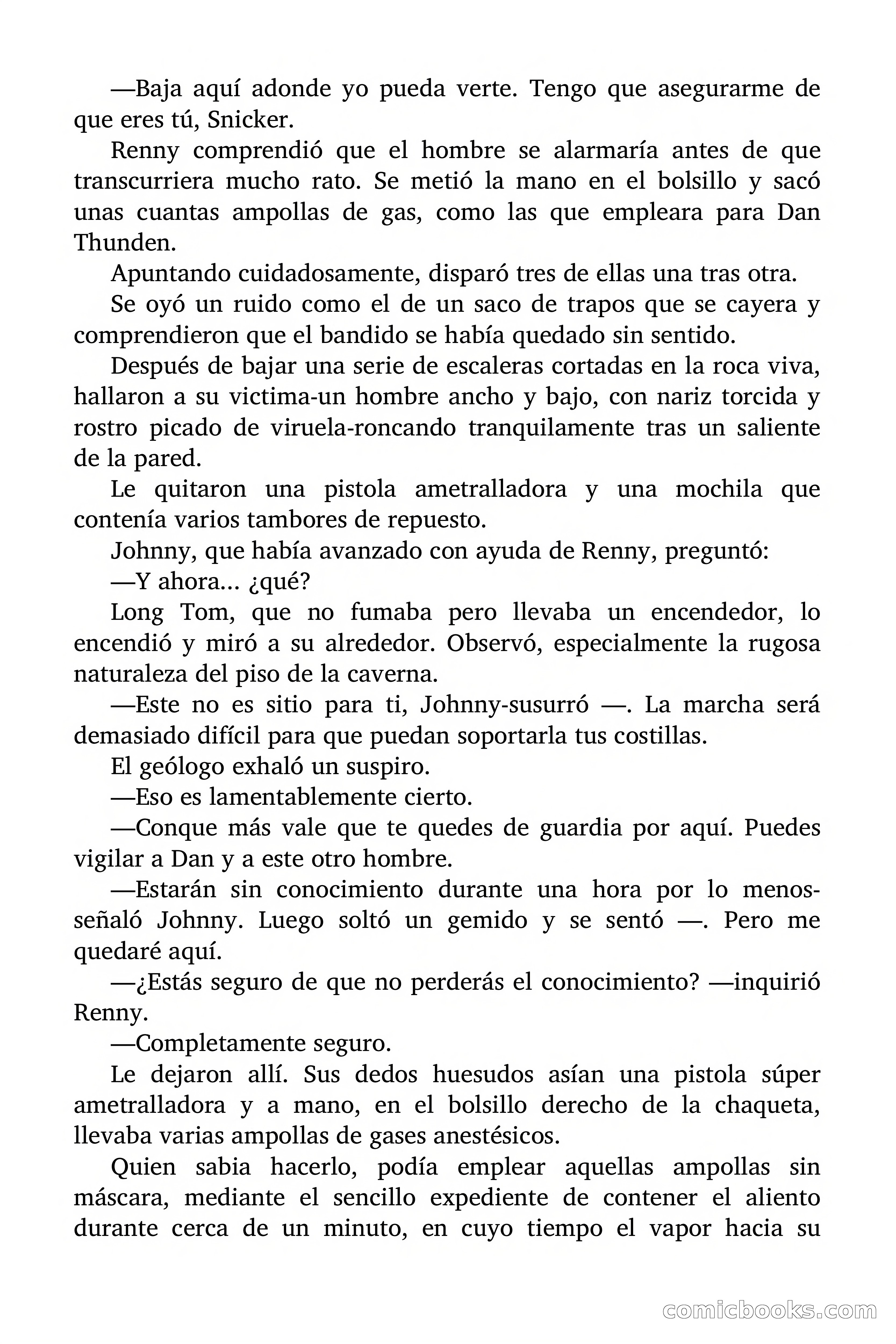 —Baja aquí adonde yo pueda verte. Tengo que asegurarme de que eres tú, Snicker.

Renny comprendió que el hombre se alarmaría antes de que transcurriera mucho rato. Se metió la mano en el bolsillo y sacó unas cuantas ampollas de gas, como las que empleara para Dan Thunden.

Apuntando cuidadosamente, disparó tres de ellas una tras otra.

Se oyó un ruido como el de un saco de trapos que se cayera y comprendieron que el bandido se había quedado sin sentido.

Después de bajar una serie de escaleras cortadas en la roca viva, hallaron a su victima-un hombre ancho y bajo, con nariz torcida y rostro picado de viruela-roncando tranquilamente tras un saliente de la pared.

Le quitaron una pistola ametralladora y una mochila que contenía varios tambores de repuesto.

Johnny, que había avanzado con ayuda de Renny, preguntó:

—Y ahora... ¿qué?

Long Tom, que no fumaba pero llevaba un encendedor, lo encendió y miró a su alrededor. Observó, especialmente la rugosa naturaleza del piso de la caverna.

—Este no es sitio para ti, Johnny-susurró —. La marcha será demasiado difícil para que puedan soportarla tus costillas.

El geólogo exhaló un suspiro.

—Eso es lamentablemente cierto.

—Conque más vale que te quedes de guardia por aquí. Puedes vigilar a Dan y a este otro hombre.

—Estarán sin conocimiento durante una hora por lo menos-señaló Johnny. Luego soltó un gemido y se sentó —. Pero me quedaré aquí.

—¿Estás seguro de que no perderás el conocimiento? —inquirió Renny.

—Completamente seguro.

Le dejaron allí. Sus dedos huesudos asían una pistola súper ametralladora y a mano, en el bolsillo derecho de la chaqueta, llevaba varias ampollas de gases anestésicos.

Quien sabia hacerlo, podía emplear aquellas ampollas sin máscara, mediante el sencillo expediente de contener el aliento durante cerca de un minuto, en cuyo tiempo el vapor hacia su

comicbooks.com